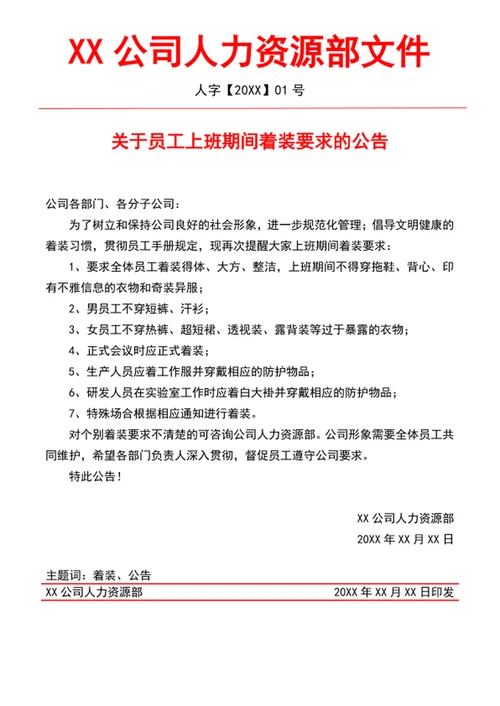 XX 公司人力资源部文件

人字【20XX】01 号

关于员工上班期间着装要求的公告

公司各部门、各分子公司：

为了树立和保持公司良好的社会形象，进一步规范化管理；倡导文明健康的着装习惯，贯彻员工手册规定，现再次提醒大家上班期间着装要求：

1、要求全体员工着装得体、大方、整洁，上班期间不得穿拖鞋、背心、印有不雅信息的衣物和奇装异服；

2、男员工不穿短裤、汗衫；

3、女员工不穿热裤、超短裙、透视装、露背装等过于暴露的衣物；

4、正式会议时应正式着装；

5、生产人员应着工作服并穿戴相应的防护物品；

6、研发人员在实验室工作时应着白大褂并穿戴相应的防护物品；

7、特殊场合根据相应通知进行着装。

对个别着装要求不清楚的可咨询公司人力资源部。公司形象需要全体员工共同维护，希望各部门负责人深入贯彻，督促员工遵守公司要求。

特此公告！

XX 公司人力资源部

20XX 年 XX 月 XX 日

主题词：着装、公告

XX 公司人力资源部

20XX 年 XX 月 XX 日印发